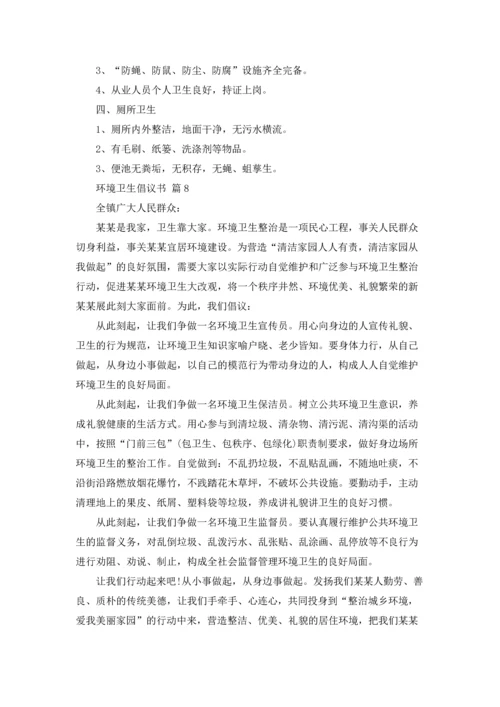 3、“防蝇、防鼠、防尘、防腐”设施齐全完备。

4、从业人员个人卫生良好，持证上岗。

四、厕所卫生

1、厕所内外整洁，地面干净，无污水横流。

2、有毛刷、纸篓、洗涤剂等物品。

3、便池无粪垢，无积存，无蝇、蛆孳生。

环境卫生倡议书 篇8

全镇广大人民群众：

某某是我家，卫生靠大家。环境卫生整治是一项民心工程，事关人民群众切身利益，事关某某宜居环境建设。为营造“清洁家园人人有责，清洁家园从我做起”的良好氛围，需要大家以实际行动自觉维护和广泛参与环境卫生整治行动，促进某某环境卫生大改观，将一个秩序井然、环境优美、礼貌繁荣的新某某展此刻大家面前。为此，我们倡议：

从此刻起，让我们争做一名环境卫生宣传员。用心向身边的人宣传礼貌、卫生的行为规范，让环境卫生知识家喻户晓、老少皆知。要身体力行，从自己做起，从身边小事做起，以自己的模范行为带动身边的人，构成人人自觉维护环境卫生的良好局面。

从此刻起，让我们争做一名环境卫生保洁员。树立公共环境卫生意识，养成礼貌健康的生活方式。用心参与到清垃圾、清杂物、清污泥、清沟渠的活动中，按照“门前三包”（包卫生、包秩序、包绿化）职责制要求，做好身边场所环境卫生的整治工作。自觉做到：不乱扔垃圾，不乱贴乱画，不随地吐痰，不沿街沿路燃放烟花爆竹，不践踏花木草坪，不破坏公共设施。要勤动手，主动清理地上的果皮、纸屑、塑料袋等垃圾，养成讲礼貌讲卫生的良好习惯。

从此刻起，让我们争做一名环境卫生监督员。要认真履行维护公共环境卫生的监督义务，对乱倒垃圾、乱泼污水、乱张贴、乱涂画、乱停放等不良行为进行劝阻、劝说、制止，构成全社会监督管理环境卫生的良好局面。

让我们行动起来吧！从小事做起，从身边事做起。发扬我们某某人勤劳、善良、质朴的传统美德，让我们手牵手、心连心，共同投身到“整治城乡环境，爱我美丽家园”的行动中来，营造整洁、优美、礼貌的居住环境，把我们某某